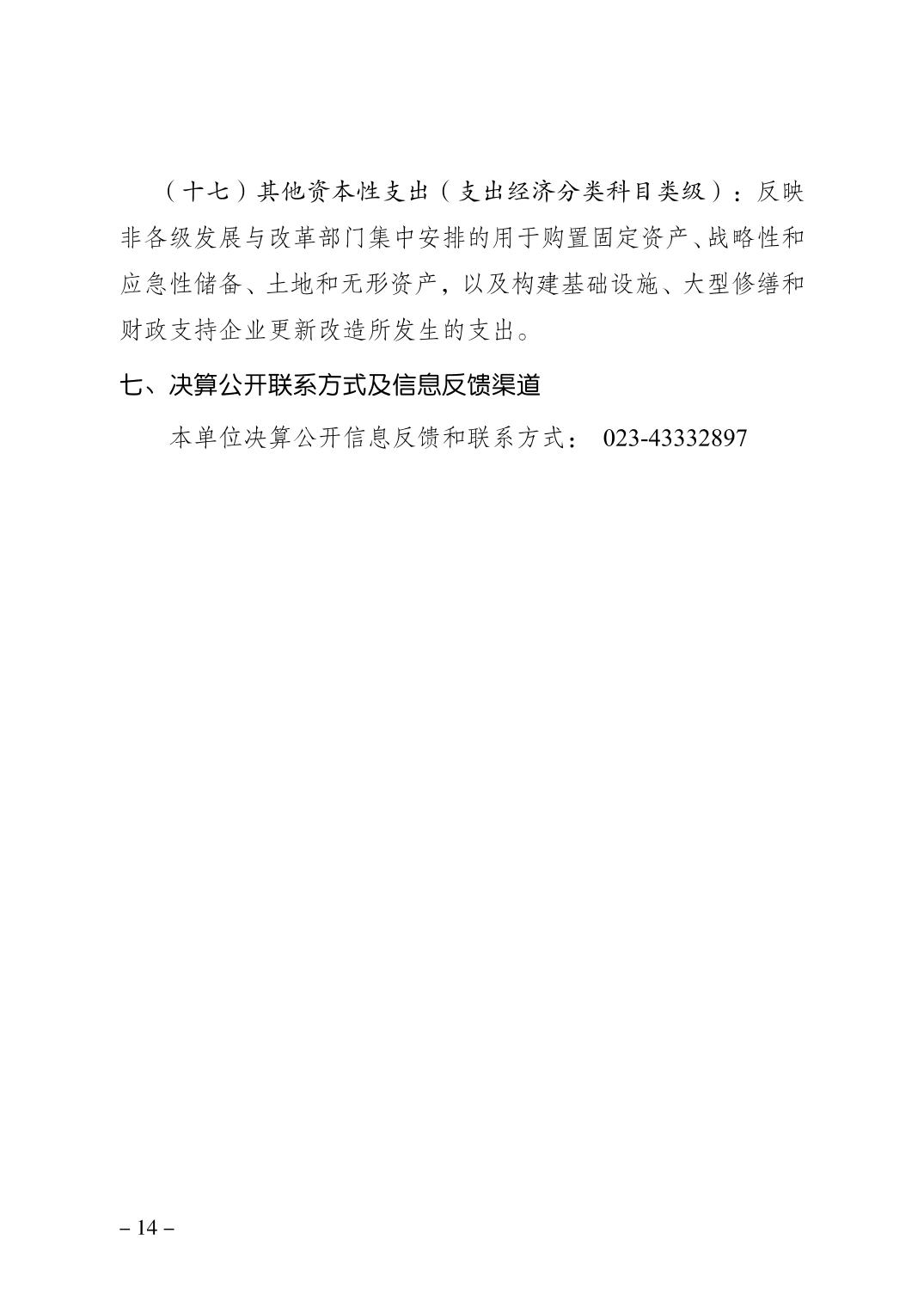 （十七）其他资本性支出（支出经济分类科目类级）：反映非各级发展与改革部门集中安排的用于购置固定资产、战略性和应急性储备、土地和无形资产，以及构建基础设施、大型修缮和财政支持企业更新改造所发生的支出。

七、决算公开联系方式及信息反馈渠道

本单位决算公开信息反馈和联系方式： 023-43332897

– 14 –